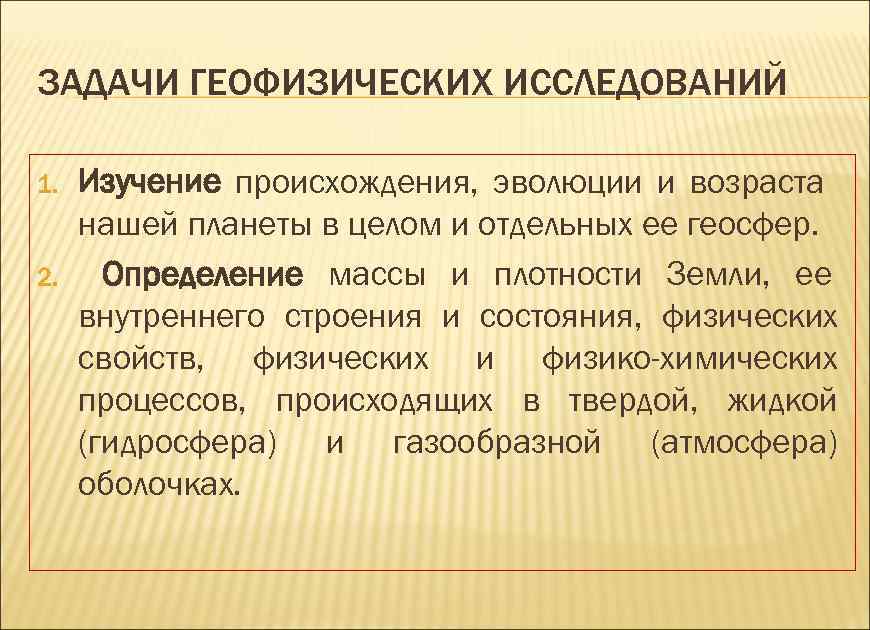 ЗАДАЧИ ГЕОФИЗИЧЕСКИХ ИССЛЕДОВАНИЙ

1. Изучение происхождения, эволюции и возраста нашей планеты в целом и отдельных ее геосфер.
2. Определение массы и плотности Земли, ее внутреннего строения и состояния, физических свойств, физических и физико-химических процессов, происходящих в твердой, жидкой (гидросфера) и газообразной (атмосфера) оболочках.